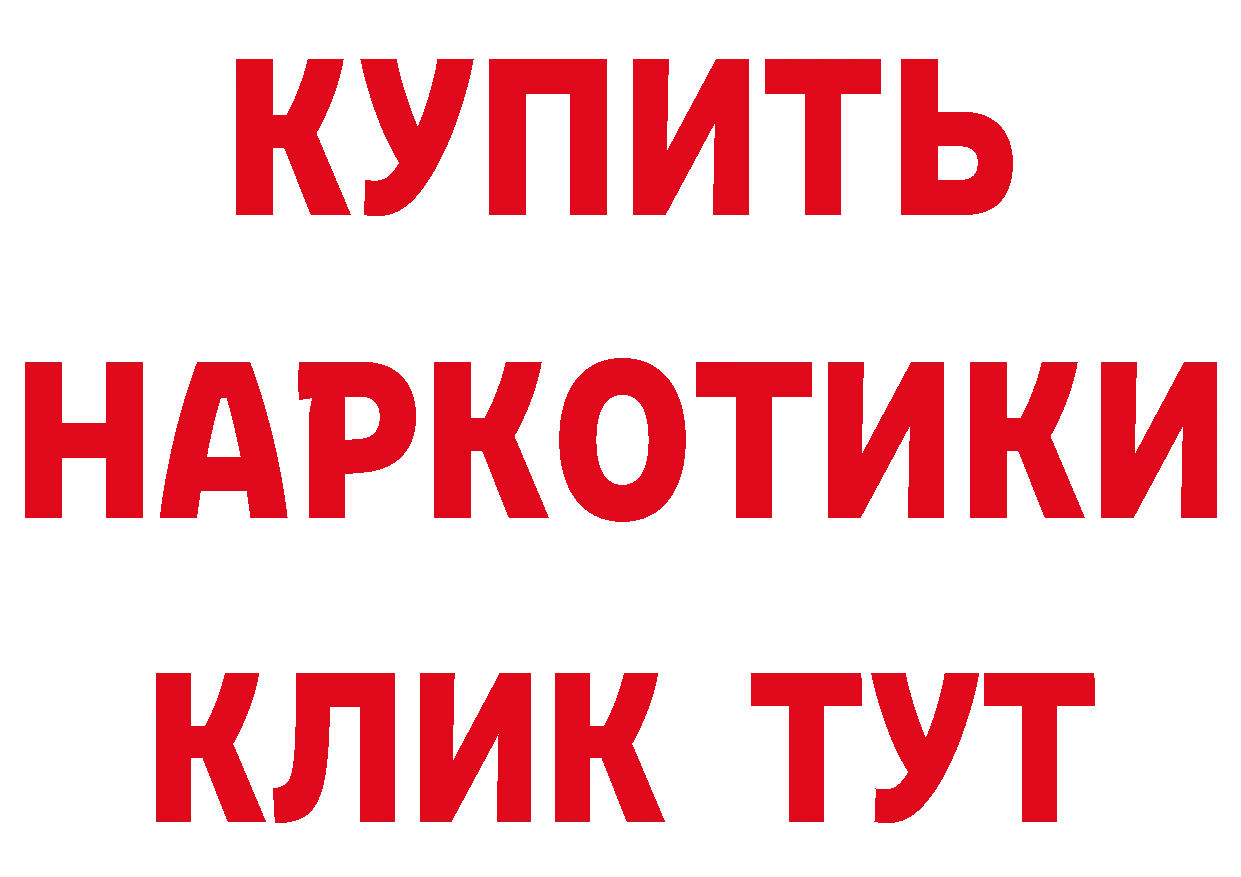 КУПИТЬ НАРКОТИКИ КЛИК ТУТ